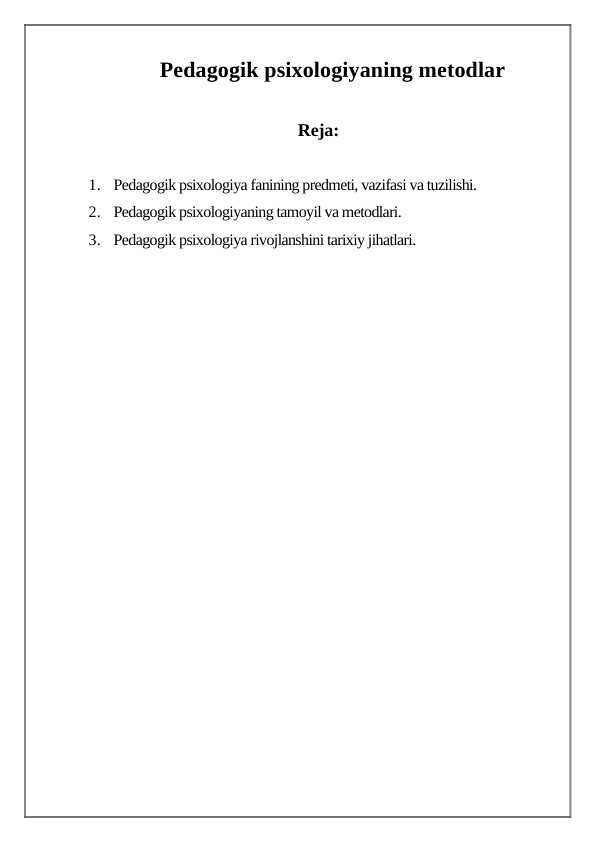 Pedagogik psixologiyaning metodlar

Reja:

1. Pedagogik psixologiya fanining predmeti, vazifasi va tuzilishi.
2. Pedagogik psixologiyaning tamoyil va metodlari.
3. Pedagogik psixologiya rivojlanshini tarixiy jihatlari.